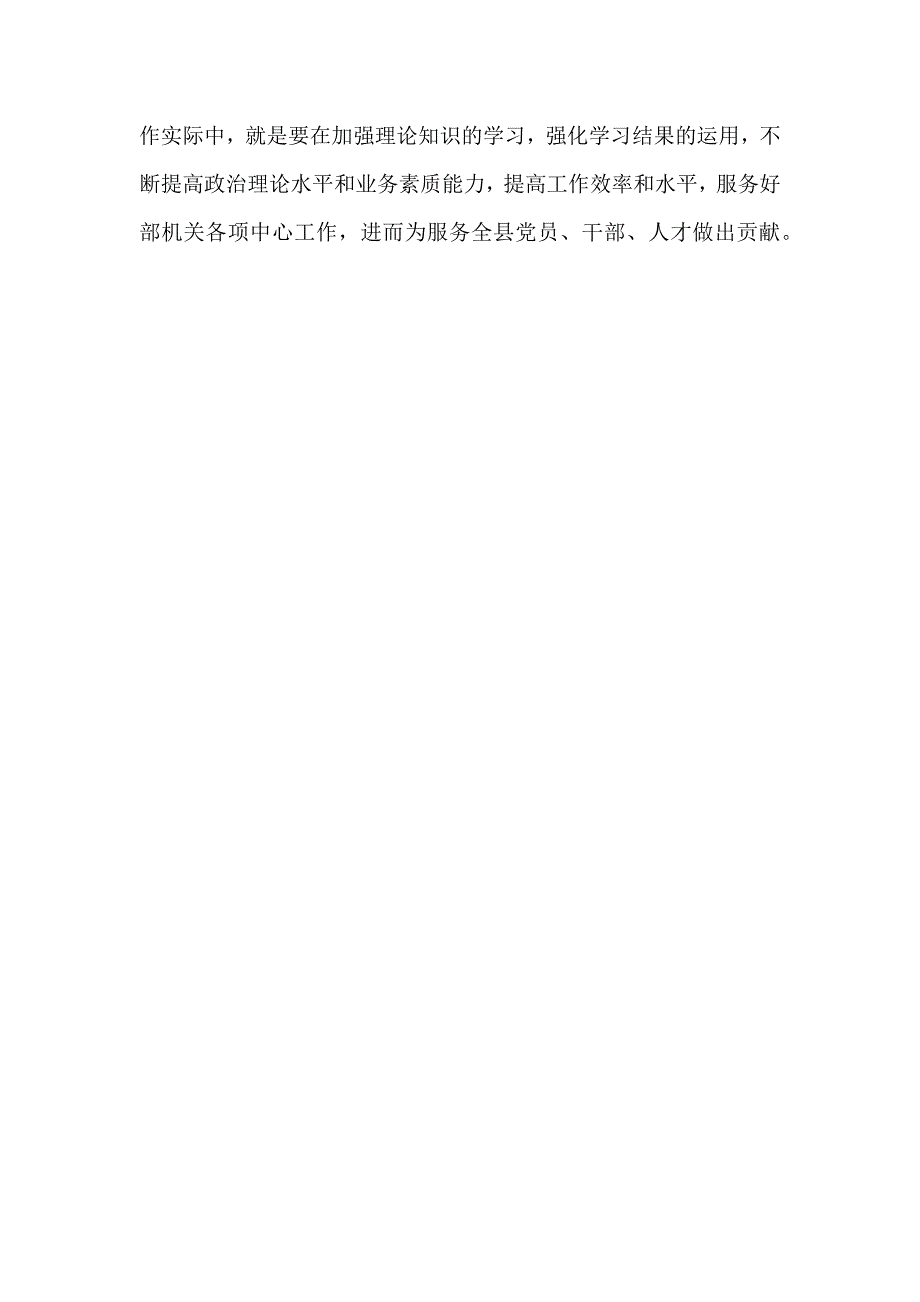 作实际中，就是要在加强理论知识的学习，强化学习结果的运用，不断提高政治理论水平和业务素质能力，提高工作效率和水平，服务好部机关各项中心工作，进而为服务全县党员、干部、人才做出贡献。